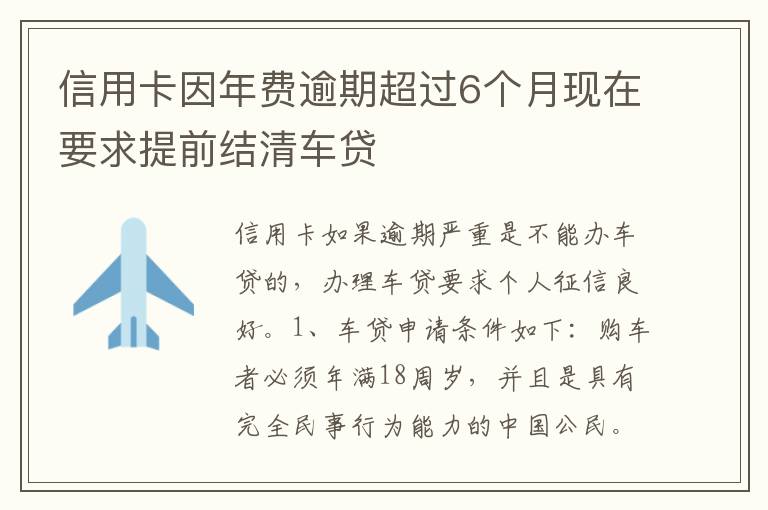 信用卡因年费逾期超过6个月现在要求提前结清车贷

信用卡如果逾期严重是不能办车贷的，办理车贷要求个人征信良好。1、车贷申请条件如下：购车者必须年满18周岁，并且是具有完全民事行为能力的中国公民。